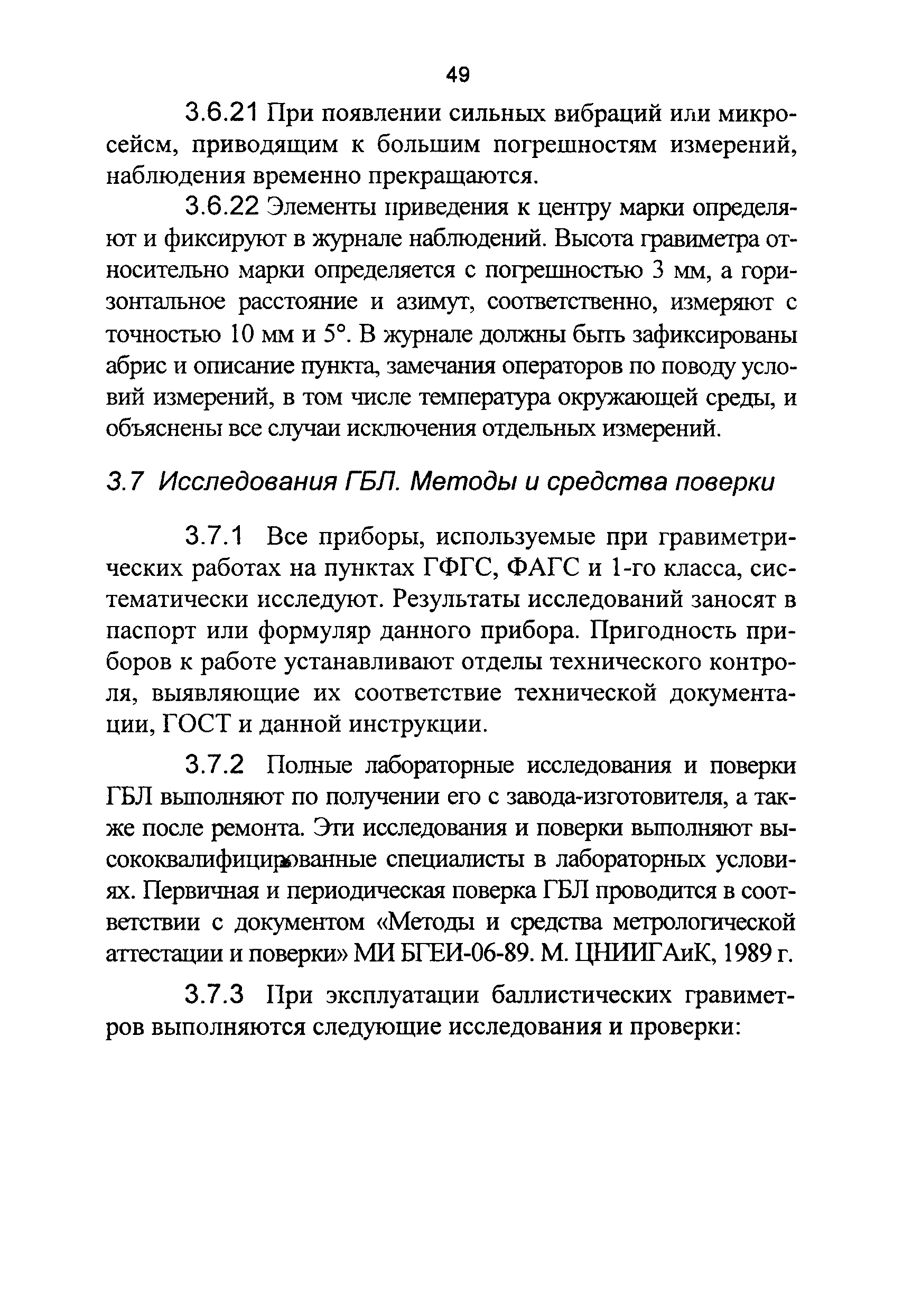 49

3.6.21 При появлении сильных вибраций или микросейсм, приводящим к большим погрешностям измерений, наблюдения временно прекращаются.

3.6.22 Элементы приведения к центру марки определяют и фиксируют в журнале наблюдений. Высота гравиметра относительно марки определяется с погрешностью 3 мм, а горизонтальное расстояние и азимут, соответственно, измеряют с точностью 10 мм и 5°. В журнале должны быть зафиксированы абрис и описание пункта, замечания операторов по поводу условий измерений, в том числе температура окружающей среды, и объяснены все случаи исключения отдельных измерений.

3.7 Исследования ГБЛ. Методы и средства поверки

3.7.1 Все приборы, используемые при гравиметрических работах на пунктах ГФГС, ФАГС и 1-го класса, систематически исследуют. Результаты исследований заносят в паспорт или формуляр данного прибора. Пригодность приборов к работе устанавливают отделы технического контроля, выявляющие их соответствие технической документации, ГОСТ и данной инструкции.

3.7.2 Полные лабораторные исследования и поверки ГБЛ выполняют по получении его с завода-изготовителя, а также после ремонта. Эти исследования и поверки выполняют высококвалифицированные специалисты в лабораторных условиях. Первичная и периодическая поверка ГБЛ проводится в соответствии с документом «Методы и средства метрологической аттестации и поверки» МИ БГЕИ-06-89. М. ЦНИИГАиК, 1989 г.

3.7.3 При эксплуатации баллистических гравиметров выполняются следующие исследования и проверки: